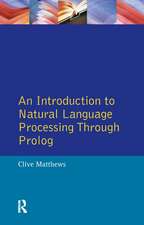 An Introduction to Natural Language Processing Through Prolog

Clive Matthews

R